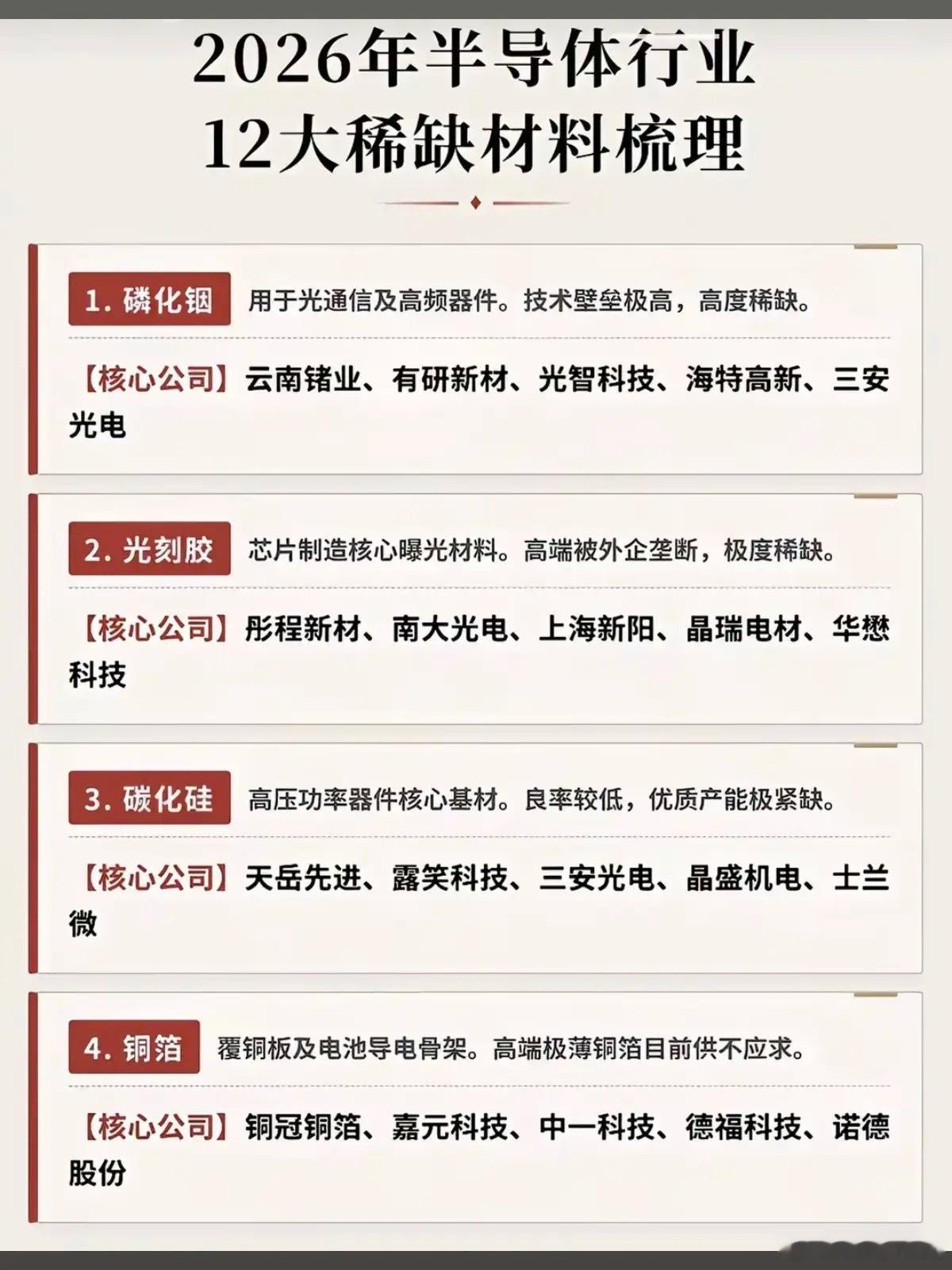 2026年半导体行业
12大稀缺材料梳理

1. 磷化铟 用于光通信及高频器件。技术壁垒极高，高度稀缺。

【核心公司】云南锗业、有研新材、光智科技、海特高新、三安光电

2. 光刻胶 芯片制造核心曝光材料。高端被外企垄断，极度稀缺。

【核心公司】彤程新材、南大光电、上海新阳、晶瑞电材、华懋科技

3. 碳化硅 高压功率器件核心基材。良率较低，优质产能极紧缺。

【核心公司】天岳先进、露笑科技、三安光电、晶盛机电、士兰微

4. 铜箔 覆铜板及电池导电骨架。高端极薄铜箔目前供不应求。

【核心公司】铜冠铜箔、嘉元科技、中一科技、德福科技、诺德股份